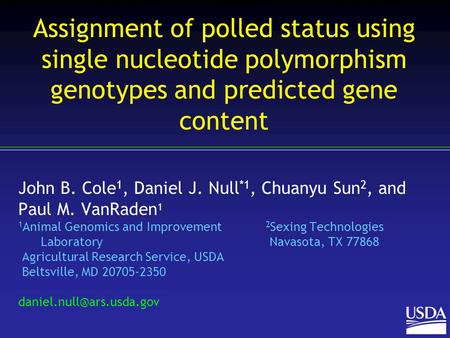 Assignment of polled status using single nucleotide polymorphism genotypes and predicted gene content

John B. Cole$^1$, Daniel J. Null$^{*1}$, Chuanyu Sun$^2$, and Paul M. VanRaden$^1$

$^1$Animal Genomics and Improvement Laboratory
Agricultural Research Service, USDA
Beltsville, MD 20705-2350

$^2$Sexing Technologies
Navasota, TX 77868

daniel.null@ars.usda.gov

USDA